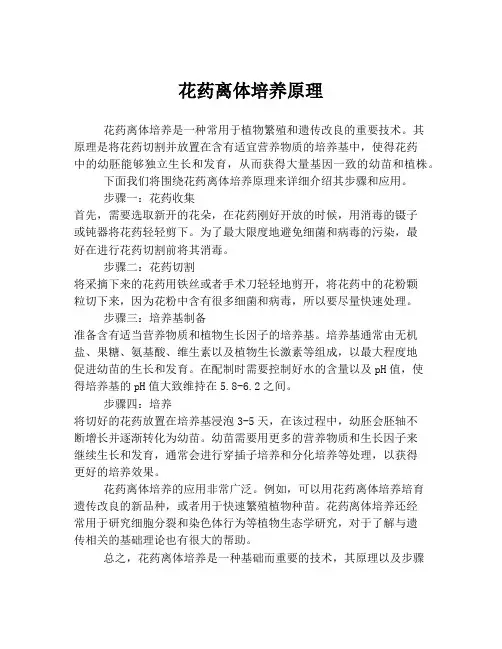 花药离体培养原理

花药离体培养是一种常用于植物繁殖和遗传改良的重要技术。其原理是将花药切割并放置在含有适宜营养物质的培养基中，使得花药中的幼胚能够独立生长和发育，从而获得大量基因一致的幼苗和植株。

下面我们将围绕花药离体培养原理来详细介绍其步骤和应用。

步骤一：花药收集

首先，需要选取新开的花朵，在花药刚好开放的时候，用消毒的镊子或钝器将花药轻轻剪下。为了最大限度地避免细菌和病毒的污染，最好在进行花药切割前将其消毒。

步骤二：花药切割

将采摘下来的花药用铁丝或者手术刀轻轻地剪开，将花药中的花粉颗粒切下来，因为花粉中含有很多细菌和病毒，所以要尽量快速处理。

步骤三：培养基制备

准备含有适当营养物质和植物生长因子的培养基。培养基通常由无机盐、果糖、氨基酸、维生素以及植物生长激素等组成，以最大程度地促进幼苗的生长和发育。在配制时需要控制好水的含量以及 pH 值，使得培养基的 pH 值大致维持在 5.8-6.2 之间。

步骤四：培养

将切好的花药放置在培养基浸泡 3-5 天，在该过程中，幼胚会胚轴不断增长并逐渐转化为幼苗。幼苗需要用更多的营养物质和生长因子来继续生长和发育，通常会进行穿插子培养和分化培养等处理，以获得更好的培养效果。

花药离体培养的应用非常广泛。例如，可以用花药离体培养培育遗传改良的新品种，或者用于快速繁殖植物种苗。花药离体培养还经常用于研究细胞分裂和染色体行为等植物生态学研究，对于了解与遗传相关的基础理论也有很大的帮助。

总之，花药离体培养是一种基础而重要的技术，其原理以及步骤